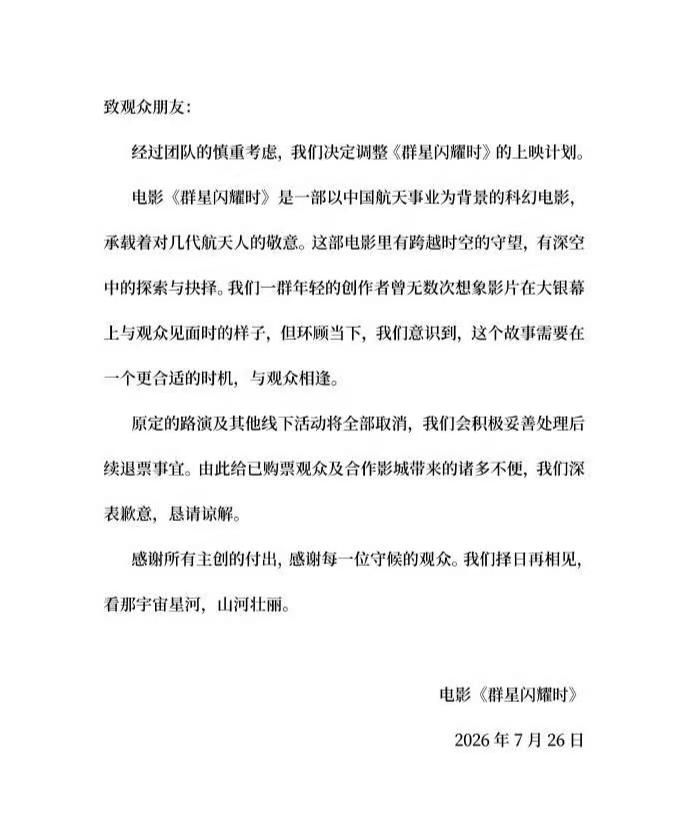 致观众朋友：

经过团队的慎重考虑，我们决定调整《群星闪耀时》的上映计划。

电影《群星闪耀时》是一部以中国航天事业为背景的科幻电影，承载着对几代航天人的敬意。这部电影里有跨越时空的守望，有深空中的探索与抉择。我们一群年轻的创作者曾无数次想象影片在大银幕上与观众见面时的样子，但环顾当下，我们意识到，这个故事需要在一个更合适的时机，与观众相逢。

原定的路演及其他线下活动将全部取消，我们会积极妥善处理后续退票事宜。由此给已购票观众及合作影城带来的诸多不便，我们深表歉意，恳请谅解。

感谢所有主创的付出，感谢每一位守候的观众。我们择日再相见，看那宇宙星河，山河壮丽。

电影《群星闪耀时》

2026 年 7 月 26 日